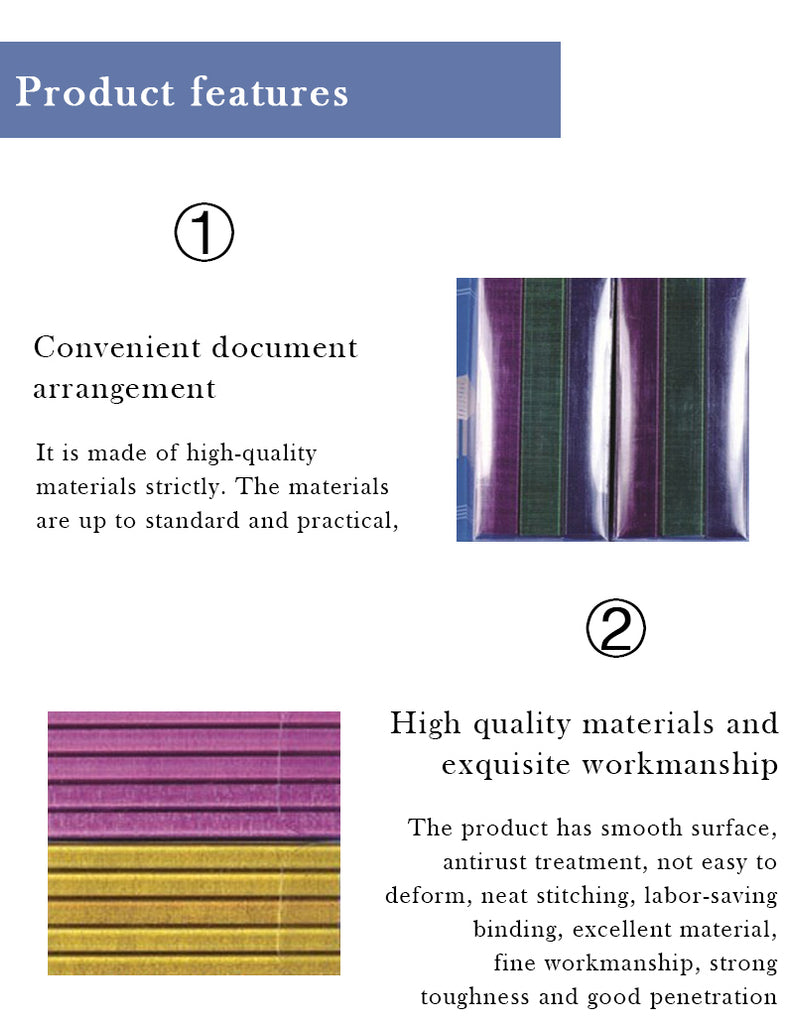 Product features

①

Convenient document arrangement

It is made of high-quality materials strictly. The materials are up to standard and practical,

②

High quality materials and exquisite workmanship

The product has smooth surface, antirust treatment, not easy to deform, neat stitching, labor-saving binding, excellent material, fine workmanship, strong toughness and good penetration